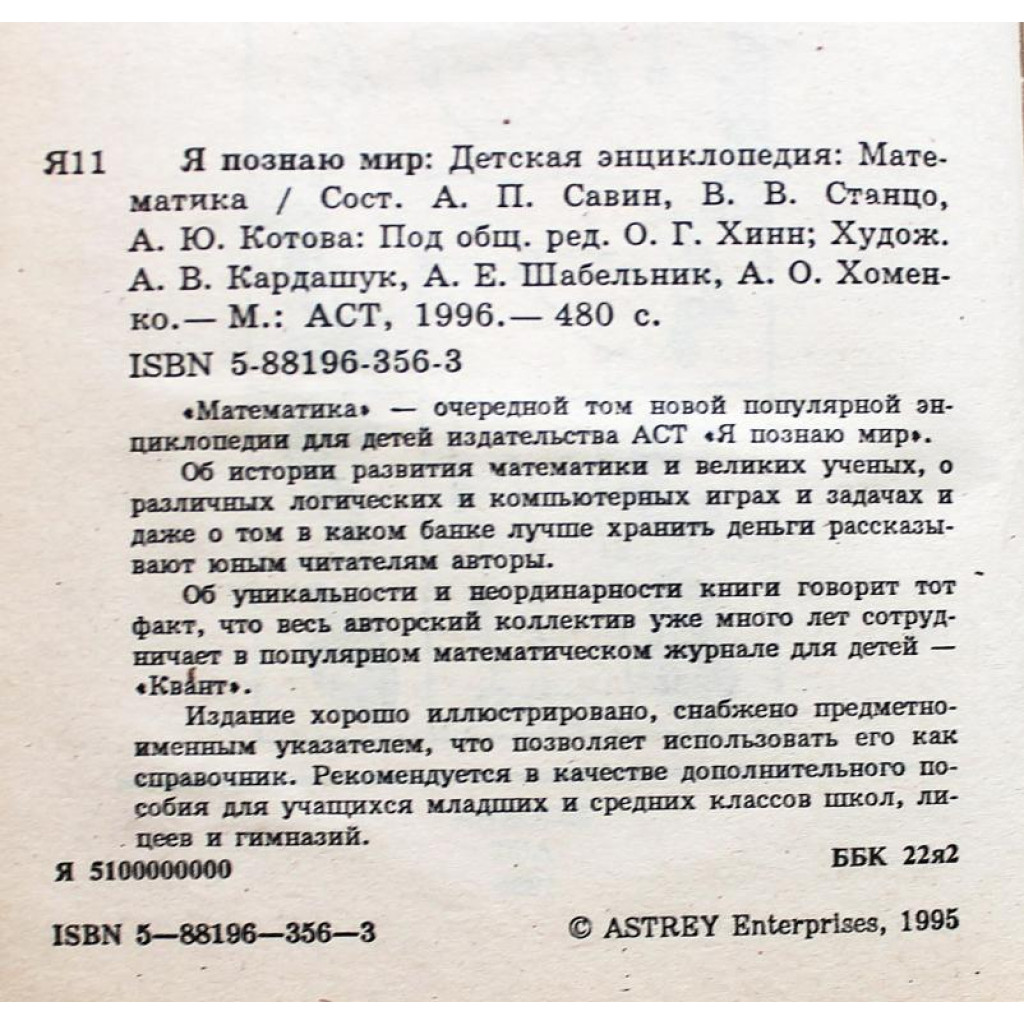 Я11 Я познаю мир: Детская энциклопедия: Математика / Сост. А. П. Савин, В. В. Станцо, А. Ю. Котова: Под общ. ред. О. Г. Хинн; Худож. А. В. Кардашук, А. Е. Шабельник, А. О. Хоменко.— М.: АСТ, 1996.— 480 с.

ISBN 5-88196-356-3

«Математика» — очередной том новой популярной энциклопедии для детей издательства АСТ «Я познаю мир».

Об истории развития математики и великих ученых, о различных логических и компьютерных играх и задачах и даже о том в каком банке лучше хранить деньги рассказывают юным читателям авторы.

Об уникальности и неординарности книги говорит тот факт, что весь авторский коллектив уже много лет сотрудничает в популярном математическом журнале для детей — «Квант».

Издание хорошо иллюстрировано, снабжено предметно-именным указателем, что позволяет использовать его как справочник. Рекомендуется в качестве дополнительного пособия для учащихся младших и средних классов школ, лицеев и гимназий.

Я 5100000000

ББК 22я2

ISBN 5—88196—356—3

© ASTREY Enterprises, 1995